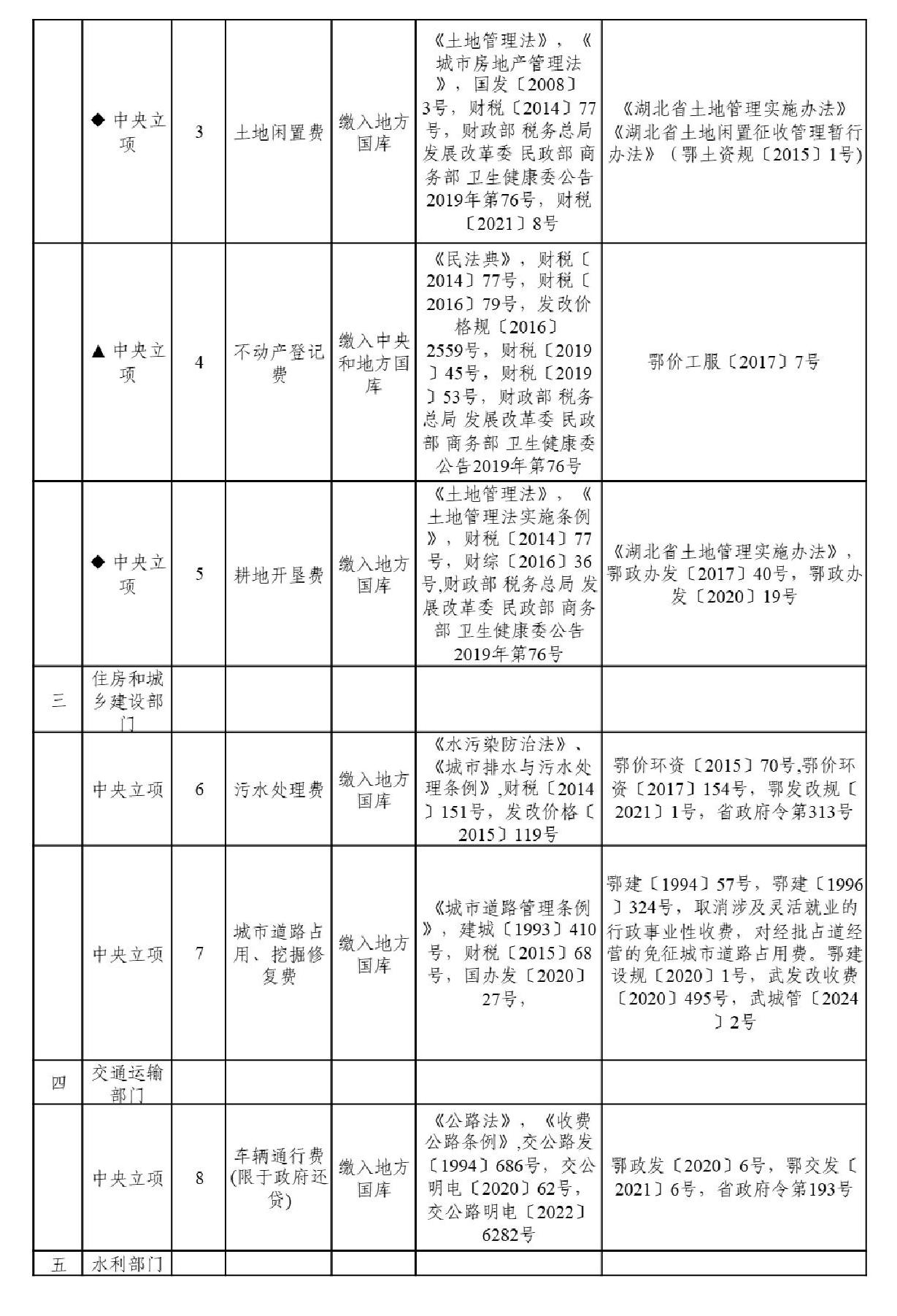 |  |  |  |  |  |  |  |
|---|---|---|---|---|---|---|
|  | ◆ 中央立项 | 3 | 土地闲置费 | 缴入地方国库 | 《土地管理法》，《城市房地产管理法》，国发〔2008〕3号，财税〔2014〕77号，财政部 税务总局 发展改革委 民政部 商务部 卫生健康委公告2019年第76号，财税〔2021〕8号 | 《湖北省土地管理实施办法》《湖北省土地闲置征收管理暂行办法》（鄂土资规〔2015〕1号） |
|  | ▲ 中央立项 | 4 | 不动产登记费 | 缴入中央和地方国库 | 《民法典》，财税〔2014〕77号，财税〔2016〕79号，发改价格规〔2016〕2559号，财税〔2019〕45号，财税〔2019〕53号，财政部 税务总局 发展改革委 民政部 商务部 卫生健康委公告2019年第76号 | 鄂价工服〔2017〕7号 |
|  | ◆ 中央立项 | 5 | 耕地开垦费 | 缴入地方国库 | 《土地管理法》，《土地管理法实施条例》，财税〔2014〕77号，财综〔2016〕36号,财政部 税务总局 发展改革委 民政部 商务部 卫生健康委公告2019年第76号 | 《湖北省土地管理实施办法》，鄂政办发〔2017〕40号，鄂政办发〔2020〕19号 |
| 三 | 住房和城乡建设部门 |  |  |  |  |  |
|  | 中央立项 | 6 | 污水处理费 | 缴入地方国库 | 《水污染防治法》、《城市排水与污水处理条例》,财税〔2014〕151号，发改价格〔2015〕119号 | 鄂价环资〔2015〕70号,鄂价环资〔2017〕154号，鄂发改规〔2021〕1号，省政府令第313号 |
|  | 中央立项 | 7 | 城市道路占用、挖掘修复费 | 缴入地方国库 | 《城市道路管理条例》，建城〔1993〕410号，财税〔2015〕68号，国办发〔2020〕27号， | 鄂建〔1994〕57号，鄂建〔1996〕324号，取消涉及灵活就业的行政事业性收费，对经批占道经营的免征城市道路占用费。鄂建设规〔2020〕1号，武发改收费〔2020〕495号，武城管〔2024〕2号 |
| 四 | 交通运输部门 |  |  |  |  |  |
|  | 中央立项 | 8 | 车辆通行费(限于政府还贷) | 缴入地方国库 | 《公路法》，《收费公路条例》,交公路发〔1994〕686号，交公明电〔2020〕62号，交公路明电〔2022〕6282号 | 鄂政发〔2020〕6号，鄂交发〔2021〕6号，省政府令第193号 |
| 五 | 水利部门 |  |  |  |  |  |